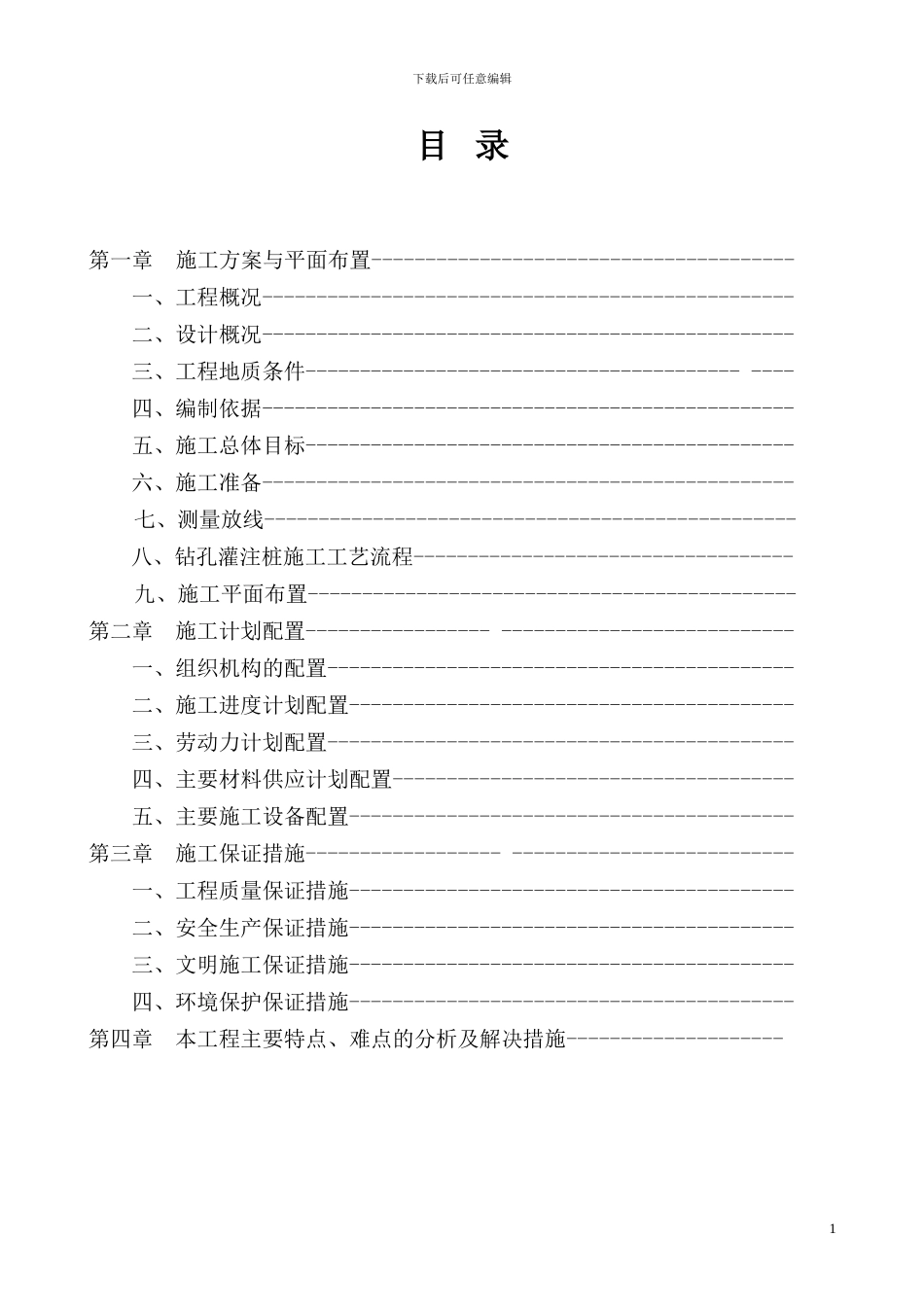 下载后可任意编辑

目 录

第一章 施工方案与平面布置----------------------------------------
一、工程概况--------------------------------------------------
二、设计概况--------------------------------------------------
三、工程地质条件----------------------------------------- ----
四、编制依据--------------------------------------------------
五、施工总体目标----------------------------------------------
六、施工准备--------------------------------------------------
七、测量放线--------------------------------------------------
八、钻孔灌注桩施工工艺流程------------------------------------
九、施工平面布置----------------------------------------------
第二章 施工计划配置----------------- ---------------------------
一、组织机构的配置--------------------------------------------
二、施工进度计划配置------------------------------------------
三、劳动力计划配置--------------------------------------------
四、主要材料供应计划配置--------------------------------------
五、主要施工设备配置------------------------------------------
第三章 施工保证措施------------------ --------------------------
一、工程质量保证措施------------------------------------------
二、安全生产保证措施------------------------------------------
三、文明施工保证措施------------------------------------------
四、环境保护保证措施------------------------------------------
第四章 本工程主要特点、难点的分析及解决措施--------------------

1